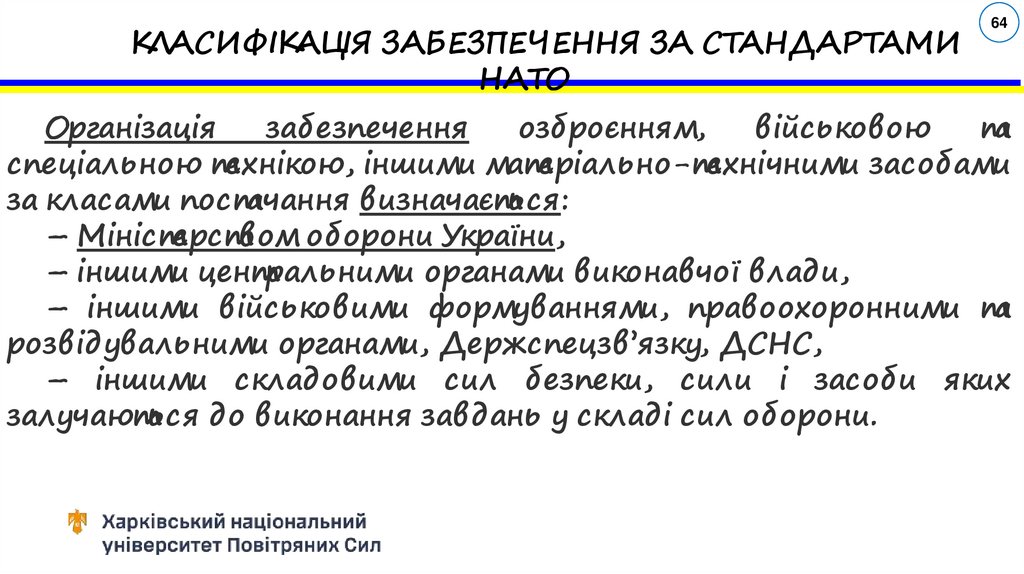 64

КЛАСИФІКАЦІЯ ЗАБЕЗПЕЧЕННЯ ЗА СТАНДАРТАМИ НАТО

Організація забезпечення озброєнням, військовою та спеціальною технікою, іншими матеріально-технічними засобами за класами постачання визначається:
– Міністерством оборони України,
– іншими центральними органами виконавчої влади,
– іншими військовими формуваннями, правоохоронними та розвідувальними органами, Держспецзв'язку, ДСНС,
– іншими складовими сил безпеки, сили і засоби яких залучаються до виконання завдань у складі сил оборони.

Харківський національний університет Повітряних Сил